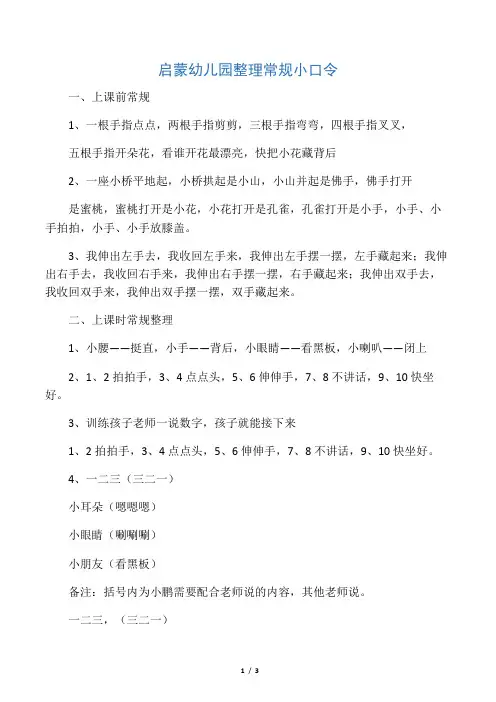 启蒙幼儿园整理常规小口令

一、上课前常规

1、一根手指点点，两根手指剪剪，三根手指弯弯，四根手指叉叉，

五根手指开朵花，看谁开花最漂亮，快把小花藏背后

2、一座小桥平地起，小桥拱起是小山，小山并起是佛手，佛手打开

是蜜桃，蜜桃打开是小花，小花打开是孔雀，孔雀打开是小手，小手、小手拍拍，小手、小手放膝盖。

3、我伸出左手去，我收回左手来，我伸出左手摆一摆，左手藏起来；我伸出右手去，我收回右手来，我伸出右手摆一摆，右手藏起来；我伸出双手去，我收回双手来，我伸出双手摆一摆，双手藏起来。

二、上课时常规整理

1、小腰——挺直，小手——背后，小眼睛——看黑板，小喇叭——闭上

2、1、2 拍拍手，3、4 点点头，5、6 伸伸手，7、8 不讲话，9、10 快坐好。

3、训练孩子老师一说数字，孩子就能接下来

1、2 拍拍手，3、4 点点头，5、6 伸伸手，7、8 不讲话，9、10 快坐好。

4、一二三（三二一）

小耳朵（嗯嗯嗯）

小眼睛（唰唰唰）

小朋友（看黑板）

备注：括号内为小鹏需要配合老师说的内容，其他老师说。

一二三，（三二一）

1 / 3